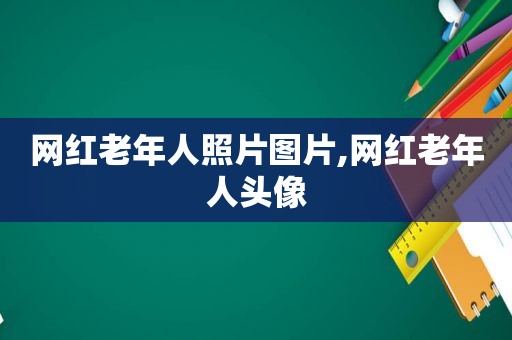 网红老年人照片图片,网红老年人头像